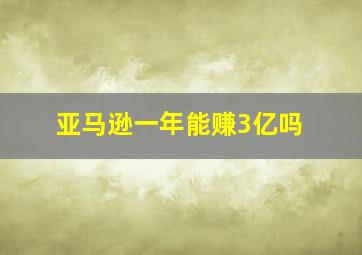 亚马逊一年能赚3亿吗